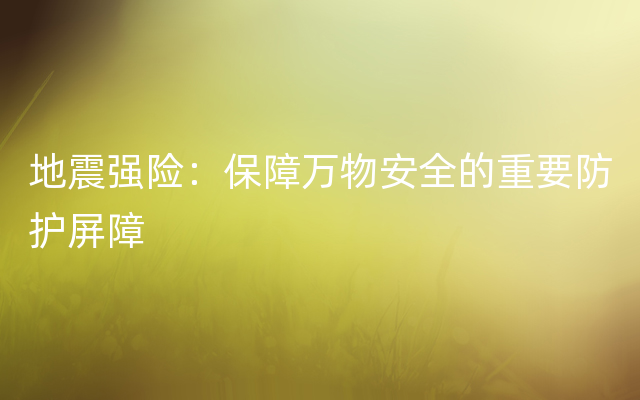 地震强险：保障万物安全的重要防护屏障